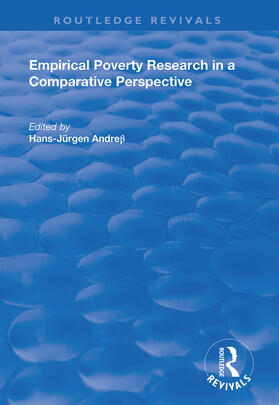 ROUTLEDGE REVIVALS

Empirical Poverty Research in a Comparative Perspective

Edited by
Hans-Jürgen Andreβ

ROUTLEDGE
REVIVALS